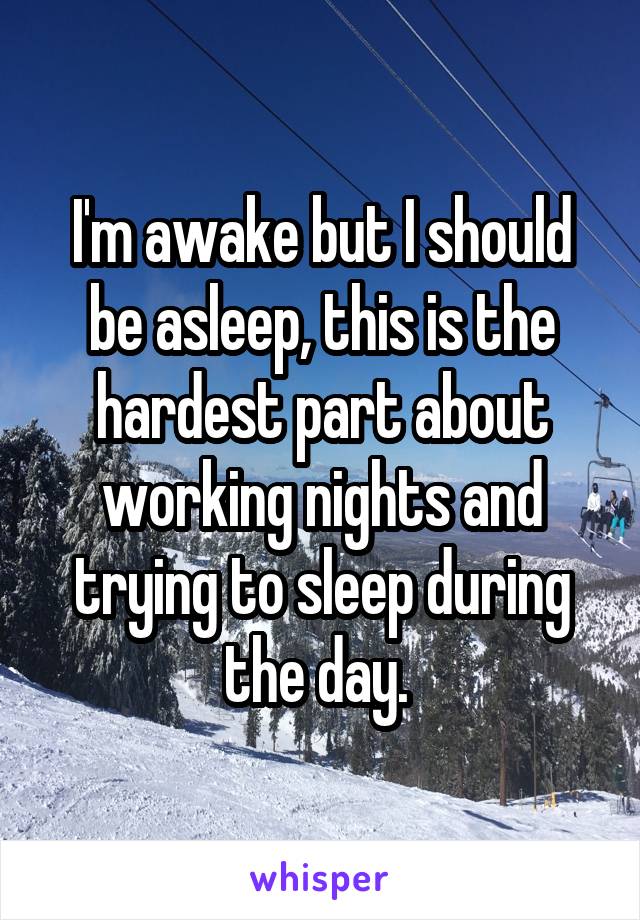 I'm awake but I should be asleep, this is the hardest part about working nights and trying to sleep during the day.

whisper